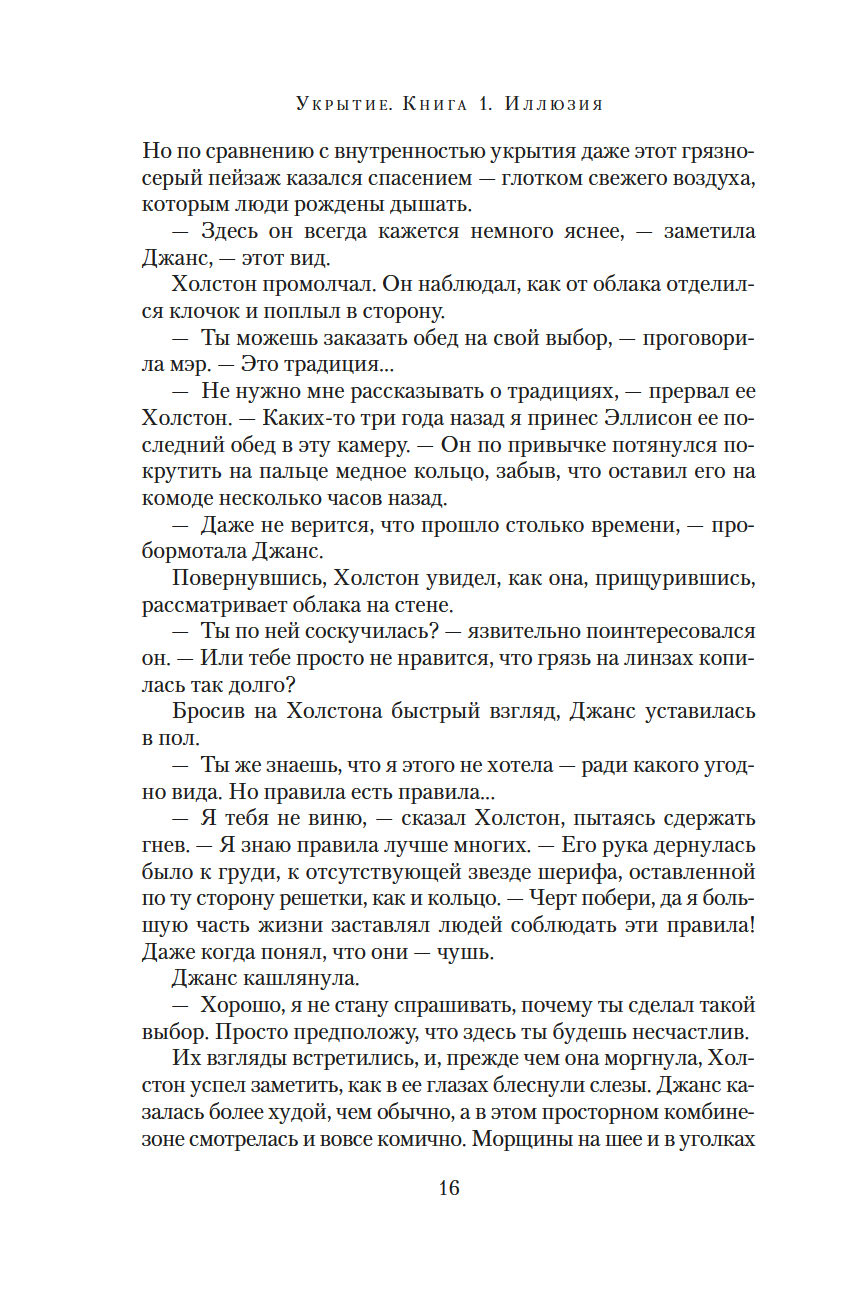 Укрытие. Книга 1. Иллюзия

Но по сравнению с внутренностью укрытия даже этот грязно-серый пейзаж казался спасением — глотком свежего воздуха, которым люди рождены дышать.

— Здесь он всегда кажется немного яснее, — заметила Джанс, — этот вид.

Холстон промолчал. Он наблюдал, как от облака отделился клочок и поплыл в сторону.

— Ты можешь заказать обед на свой выбор, — проговорила мэр. — Это традиция...

— Не нужно мне рассказывать о традициях, — прервал ее Холстон. — Каких-то три года назад я принес Эллисон ее последний обед в эту камеру. — Он по привычке потянулся покрутить на пальце медное кольцо, забыв, что оставил его на комоде несколько часов назад.

— Даже не верится, что прошло столько времени, — пробормотала Джанс.

Повернувшись, Холстон увидел, как она, прищурившись, рассматривает облака на стене.

— Ты по ней соскучилась? — язвительно поинтересовался он. — Или тебе просто не нравится, что грязь на линзах копилась так долго?

Бросив на Холстона быстрый взгляд, Джанс уставилась в пол.

— Ты же знаешь, что я этого не хотела — ради какого угодно вида. Но правила есть правила...

— Я тебя не виню, — сказал Холстон, пытаясь сдержать гнев. — Я знаю правила лучше многих. — Его рука дернулась было к груди, к отсутствующей звезде шерифа, оставленной по ту сторону решетки, как и кольцо. — Черт побери, да я большую часть жизни заставлял людей соблюдать эти правила! Даже когда понял, что они — чушь.

Джанс кашлянула.

— Хорошо, я не стану спрашивать, почему ты сделал такой выбор. Просто предположу, что здесь ты будешь несчастлив.

Их взгляды встретились, и, прежде чем она моргнула, Холстон успел заметить, как в ее глазах блеснули слезы. Джанс казалась более худой, чем обычно, а в этом просторном комбинезоне смотрелась и вовсе комично. Морщины на шее и в уголках

16